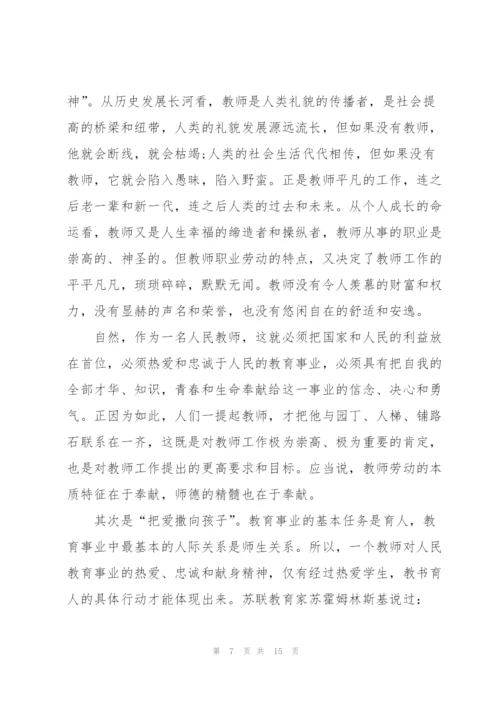 神”。从历史发展长河看，教师是人类礼貌的传播者，是社会提高的桥梁和纽带，人类的礼貌发展源远流长，但如果没有教师，他就会断线，就会枯竭;人类的社会生活代代相传，但如果没有教师，它就会陷入愚昧，陷入野蛮。正是教师平凡的工作，连之后老一辈和新一代，连之后人类的过去和未来。从个人成长的命运看，教师又是人生幸福的缔造者和操纵者，教师从事的职业是崇高的、神圣的。但教师职业劳动的特点，又决定了教师工作的平平凡凡，琐琐碎碎，默默无闻。教师没有令人羡慕的财富和权力，没有显赫的声名和荣誉，也没有悠闲自在的舒适和安逸。

自然，作为一名人民教师，这就必须把国家和人民的利益放在首位，必须热爱和忠诚于人民的教育事业，必须具有把自我的全部才华、知识，青春和生命奉献给这一事业的信念、决心和勇气。正因为如此，人们一提起教师，才把他与园丁、人梯、铺路石联系在一齐，这既是对教师工作极为崇高、极为重要的肯定，也是对教师工作提出的更高要求和目标。应当说，教师劳动的本质特征在于奉献，师德的精髓也在于奉献。

其次是“把爱撒向孩子”。教育事业的基本任务是育人，教育事业中最基本的人际关系是师生关系。所以，一个教师对人民教育事业的热爱、忠诚和献身精神，仅有经过热爱学生，教书育人的具体行动才能体现出来。苏联教育家苏霍姆林斯基说过:

第 7 页 共 15 页